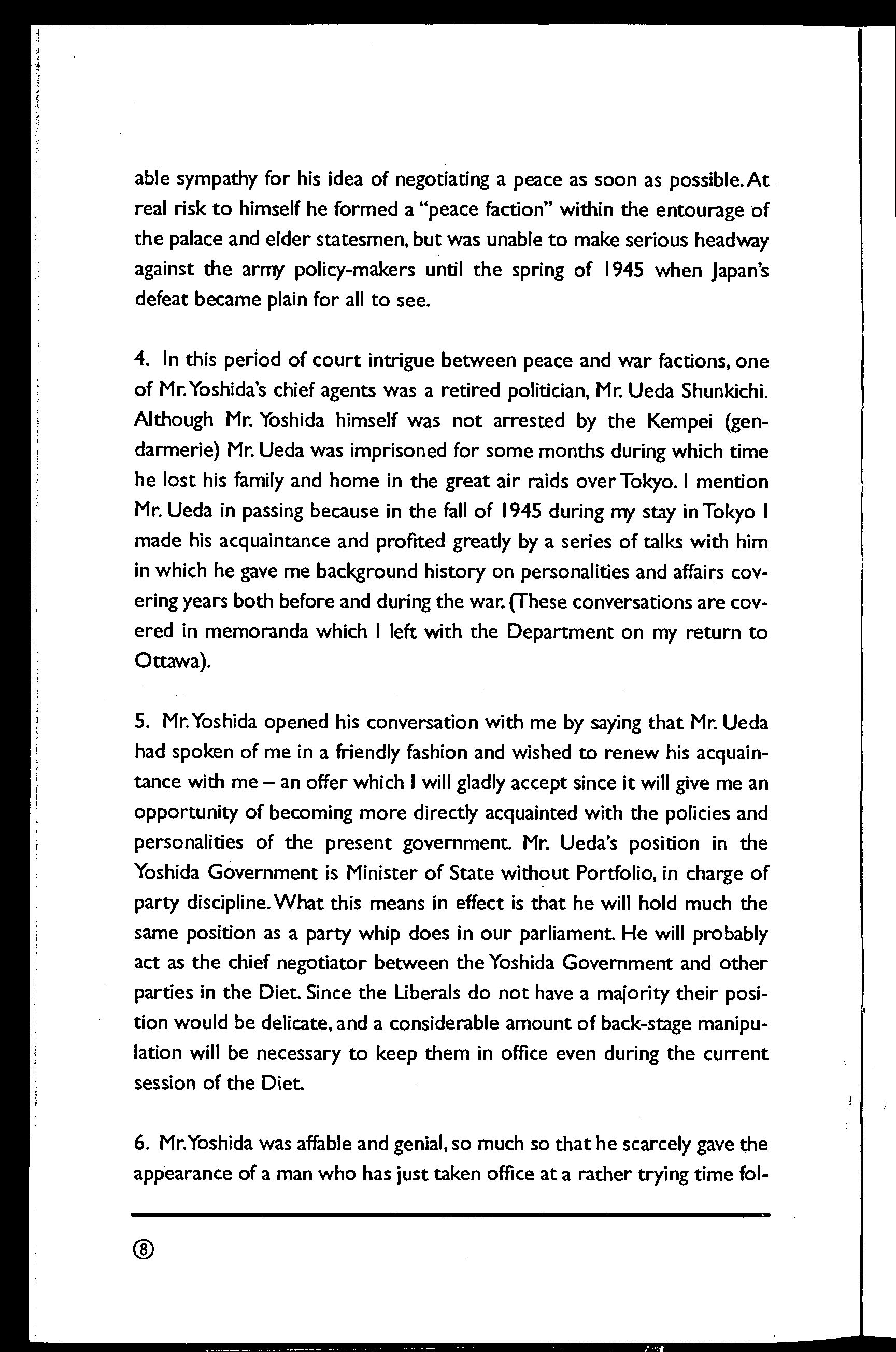 able sympathy for his idea of negotiating a peace as soon as possible. At real risk to himself he formed a "peace faction" within the entourage of the palace and elder statesmen, but was unable to make serious headway against the army policy-makers until the spring of 1945 when Japan's defeat became plain for all to see.

4. In this period of court intrigue between peace and war factions, one of Mr. Yoshida's chief agents was a retired politician, Mr. Ueda Shunkichi. Although Mr. Yoshida himself was not arrested by the Kempei (gendarmerie) Mr. Ueda was imprisoned for some months during which time he lost his family and home in the great air raids over Tokyo. I mention Mr. Ueda in passing because in the fall of 1945 during my stay in Tokyo I made his acquaintance and profited greatly by a series of talks with him in which he gave me background history on personalities and affairs covering years both before and during the war. (These conversations are covered in memoranda which I left with the Department on my return to Ottawa).

5. Mr. Yoshida opened his conversation with me by saying that Mr. Ueda had spoken of me in a friendly fashion and wished to renew his acquaintance with me – an offer which I will gladly accept since it will give me an opportunity of becoming more directly acquainted with the policies and personalities of the present government. Mr. Ueda's position in the Yoshida Government is Minister of State without Portfolio, in charge of party discipline. What this means in effect is that he will hold much the same position as a party whip does in our parliament. He will probably act as the chief negotiator between the Yoshida Government and other parties in the Diet. Since the Liberals do not have a majority their position would be delicate, and a considerable amount of back-stage manipulation will be necessary to keep them in office even during the current session of the Diet.

6. Mr. Yoshida was affable and genial, so much so that he scarcely gave the appearance of a man who has just taken office at a rather trying time fol-

⑧